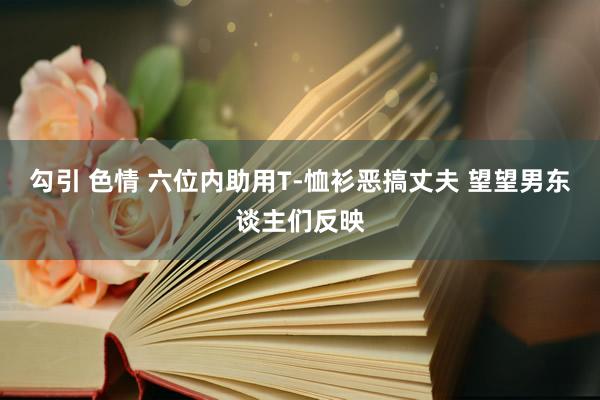 勾引 色情 六位内助用T-恤衫恶搞丈夫 望望男东谈主们反映